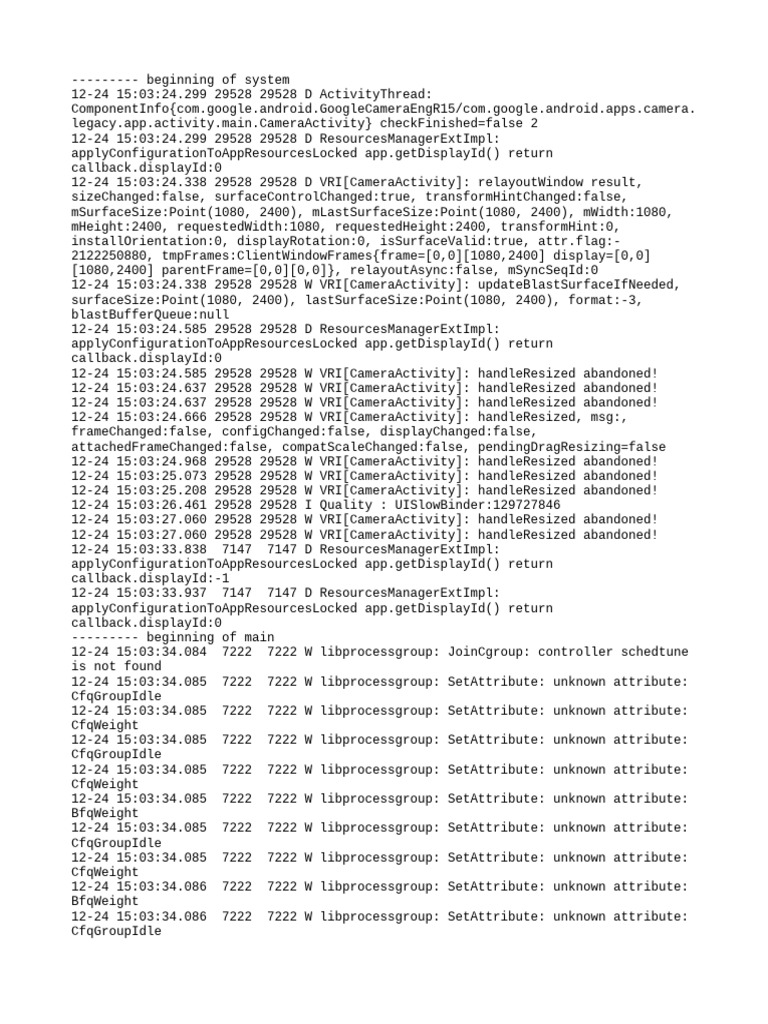 --------- beginning of system
12-24 15:03:24.299 29528 29528 D ActivityThread: ComponentInfo{com.google.android.GoogleCameraEngR15/com.google.android.apps.camera.legacy.app.activity.main.CameraActivity} checkFinished=false 2
12-24 15:03:24.299 29528 29528 D ResourcesManagerExtImpl: applyConfigurationToAppResourcesLocked app.getDisplayId() return callback.displayId:0
12-24 15:03:24.338 29528 29528 D VRI[CameraActivity]: relayoutWindow result, sizeChanged:false, surfaceControlChanged:true, transformHintChanged:false, mSurfaceSize:Point(1080, 2400), mLastSurfaceSize:Point(1080, 2400), mWidth:1080, mHeight:2400, requestedWidth:1080, requestedHeight:2400, transformHint:0, installOrientation:0, displayRotation:0, isSurfaceValid:true, attr.flag:-2122250880, tmpFrames:ClientWindowFrames{frame=[0,0][1080,2400] display=[0,0][1080,2400] parentFrame=[0,0][0,0]}, relayoutAsync:false, mSyncSeqId:0
12-24 15:03:24.338 29528 29528 W VRI[CameraActivity]: updateBlastSurfaceIfNeeded, surfaceSize:Point(1080, 2400), lastSurfaceSize:Point(1080, 2400), format:-3, blastBufferQueue:null
12-24 15:03:24.585 29528 29528 D ResourcesManagerExtImpl: applyConfigurationToAppResourcesLocked app.getDisplayId() return callback.displayId:0
12-24 15:03:24.585 29528 29528 W VRI[CameraActivity]: handleResized abandoned!
12-24 15:03:24.637 29528 29528 W VRI[CameraActivity]: handleResized abandoned!
12-24 15:03:24.637 29528 29528 W VRI[CameraActivity]: handleResized abandoned!
12-24 15:03:24.666 29528 29528 W VRI[CameraActivity]: handleResized, msg:, frameChanged:false, configChanged:false, displayChanged:false, attachedFrameChanged:false, compatScaleChanged:false, pendingDragResizing=false
12-24 15:03:24.968 29528 29528 W VRI[CameraActivity]: handleResized abandoned!
12-24 15:03:25.073 29528 29528 W VRI[CameraActivity]: handleResized abandoned!
12-24 15:03:25.208 29528 29528 W VRI[CameraActivity]: handleResized abandoned!
12-24 15:03:26.461 29528 29528 I Quality : UISlowBinder:129727846
12-24 15:03:27.060 29528 29528 W VRI[CameraActivity]: handleResized abandoned!
12-24 15:03:27.060 29528 29528 W VRI[CameraActivity]: handleResized abandoned!
12-24 15:03:33.838 7147 7147 D ResourcesManagerExtImpl: applyConfigurationToAppResourcesLocked app.getDisplayId() return callback.displayId:-1
12-24 15:03:33.937 7147 7147 D ResourcesManagerExtImpl: applyConfigurationToAppResourcesLocked app.getDisplayId() return callback.displayId:0
--------- beginning of main
12-24 15:03:34.084 7222 7222 W libprocessgroup: JoinCgroup: controller schedtune is not found
12-24 15:03:34.085 7222 7222 W libprocessgroup: SetAttribute: unknown attribute: CfqGroupIdle
12-24 15:03:34.085 7222 7222 W libprocessgroup: SetAttribute: unknown attribute: CfqWeight
12-24 15:03:34.085 7222 7222 W libprocessgroup: SetAttribute: unknown attribute: CfqGroupIdle
12-24 15:03:34.085 7222 7222 W libprocessgroup: SetAttribute: unknown attribute: CfqWeight
12-24 15:03:34.085 7222 7222 W libprocessgroup: SetAttribute: unknown attribute: BfqWeight
12-24 15:03:34.085 7222 7222 W libprocessgroup: SetAttribute: unknown attribute: CfqGroupIdle
12-24 15:03:34.085 7222 7222 W libprocessgroup: SetAttribute: unknown attribute: CfqWeight
12-24 15:03:34.086 7222 7222 W libprocessgroup: SetAttribute: unknown attribute: BfqWeight
12-24 15:03:34.086 7222 7222 W libprocessgroup: SetAttribute: unknown attribute: CfqGroupIdle